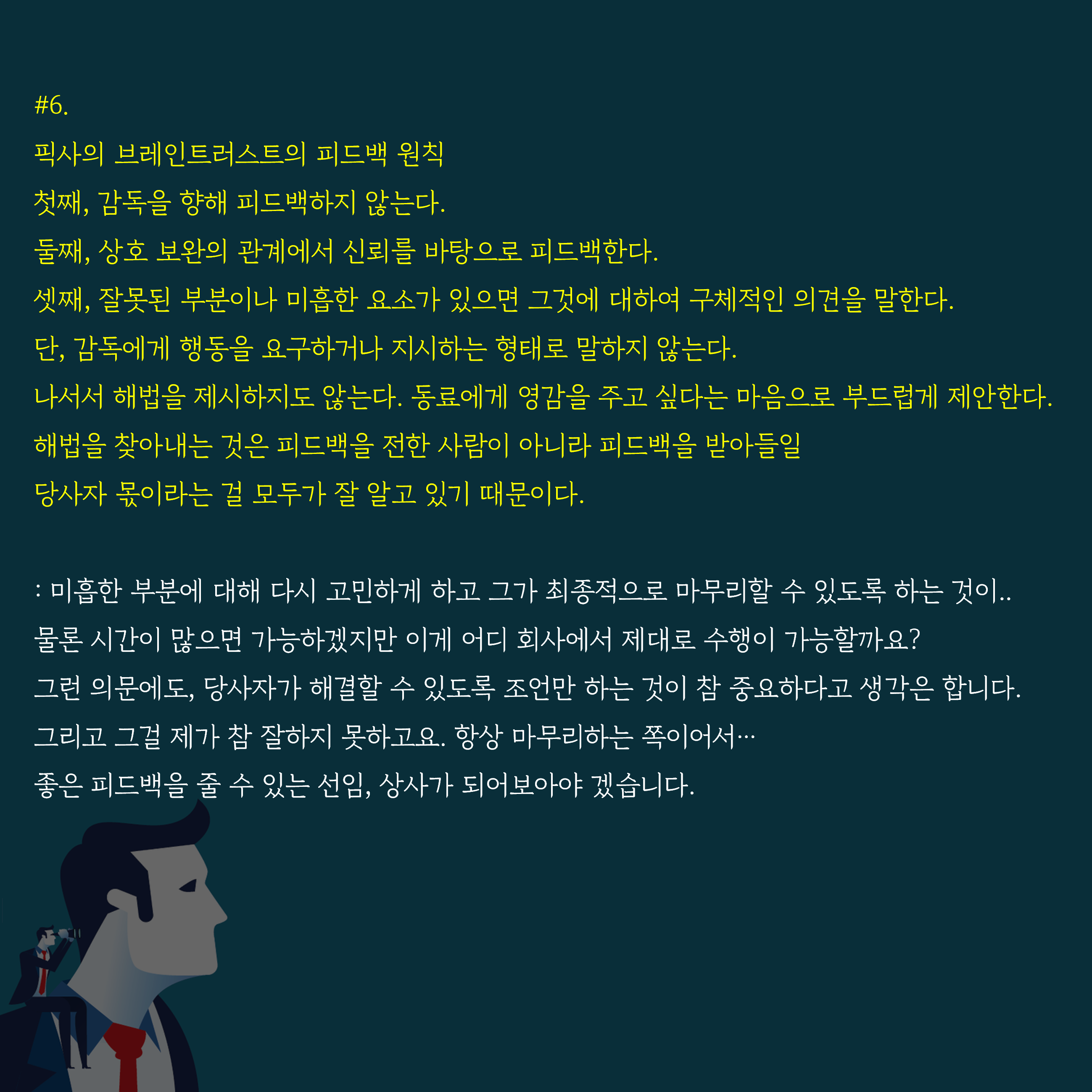 #6.

픽사의 브레인트러스트의 피드백 원칙

첫째, 감독을 향해 피드백하지 않는다.

둘째, 상호 보완의 관계에서 신뢰를 바탕으로 피드백한다.

셋째, 잘못된 부분이나 미흡한 요소가 있으면 그것에 대하여 구체적인 의견을 말한다.

단, 감독에게 행동을 요구하거나 지시하는 형태로 말하지 않는다.

나서서 해법을 제시하지도 않는다. 동료에게 영감을 주고 싶다는 마음으로 부드럽게 제안한다.

해법을 찾아내는 것은 피드백을 전한 사람이 아니라 피드백을 받아들일

당사자 몫이라는 걸 모두가 잘 알고 있기 때문이다.

: 미흡한 부분에 대해 다시 고민하게 하고 그가 최종적으로 마무리할 수 있도록 하는 것이..

물론 시간이 많으면 가능하겠지만 이게 어디 회사에서 제대로 수행이 가능할까요?

그런 의문에도, 당사자가 해결할 수 있도록 조언만 하는 것이 참 중요하다고 생각은 합니다.

그리고 그걸 제가 참 잘하지 못하고요. 항상 마무리하는 쪽이어서…

좋은 피드백을 줄 수 있는 선임, 상사가 되어보아야 겠습니다.